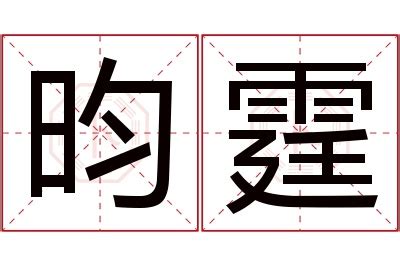 昀霆